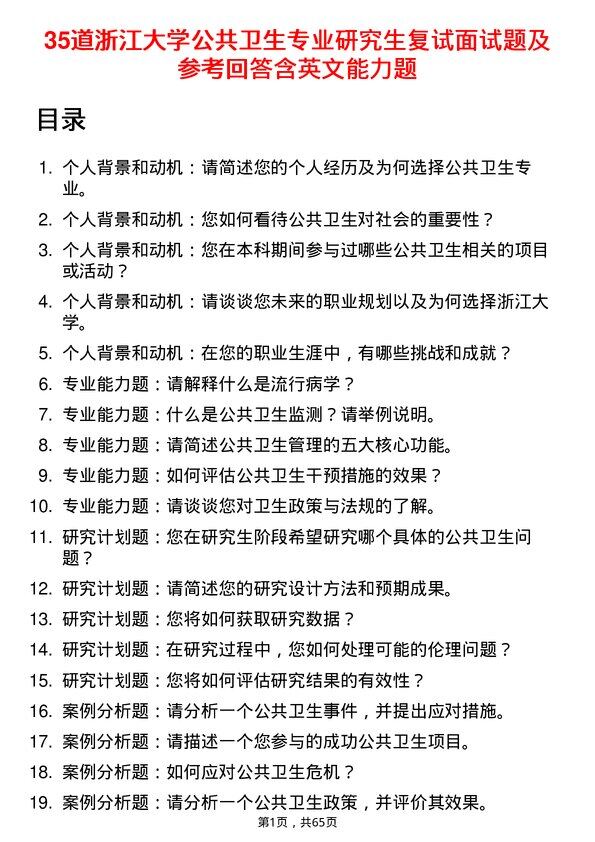 35道浙江大学公共卫生专业研究生复试面试题及参考回答含英文能力题

目录

1. 个人背景和动机：请简述您的个人经历及为何选择公共卫生专业。
2. 个人背景和动机：您如何看待公共卫生对社会的重要性？
3. 个人背景和动机：您在本科期间参与过哪些公共卫生相关的项目或活动？
4. 个人背景和动机：请谈谈您未来的职业规划以及为何选择浙江大学。
5. 个人背景和动机：在您的职业生涯中，有哪些挑战和成就？
6. 专业能力题：请解释什么是流行病学？
7. 专业能力题：什么是公共卫生监测？请举例说明。
8. 专业能力题：请简述公共卫生管理的五大核心功能。
9. 专业能力题：如何评估公共卫生干预措施的效果？
10. 专业能力题：请谈谈您对卫生政策与法规的了解。
11. 研究计划题：您在研究生阶段希望研究哪个具体的公共卫生问题？
12. 研究计划题：请简述您的研究设计方法和预期成果。
13. 研究计划题：您将如何获取研究数据？
14. 研究计划题：在研究过程中，您如何处理可能的伦理问题？
15. 研究计划题：您将如何评估研究结果的有效性？
16. 案例分析题：请分析一个公共卫生事件，并提出应对措施。
17. 案例分析题：请描述一个您参与的成功公共卫生项目。
18. 案例分析题：如何应对公共卫生危机？
19. 案例分析题：请分析一个公共卫生政策，并评价其效果。

第1页，共65页